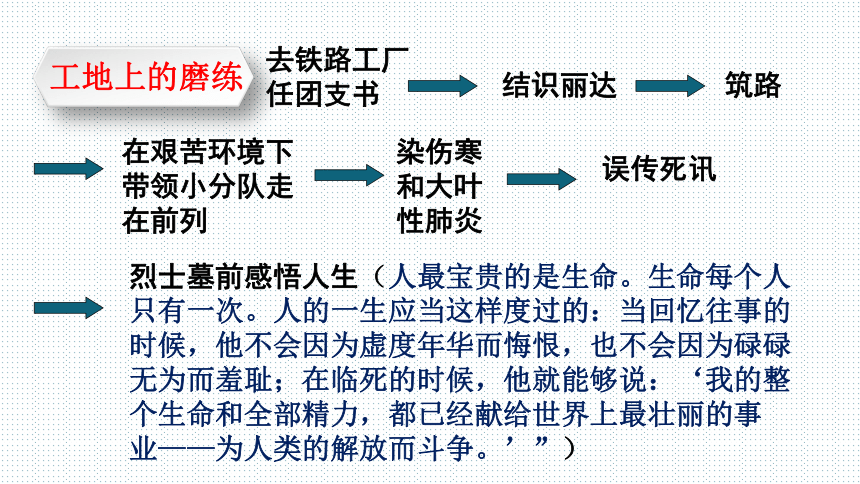 工地上的磨练

去铁路工厂任团支书

结识丽达

筑路

在艰苦环境下带领小分队走在前列

染伤寒和大叶性肺炎

误传死讯

烈士墓前感悟人生（人最宝贵的是生命。生命每个人只有一次。人的一生应当这样度过的：当回忆往事的时候，他不会因为虚度年华而悔恨，也不会因为碌碌无为而羞耻；在临死的时候，他就能够说：‘我的整个生命和全部精力，都已经献给世界上最壮丽的事业——为人类的解放而斗争。’”）